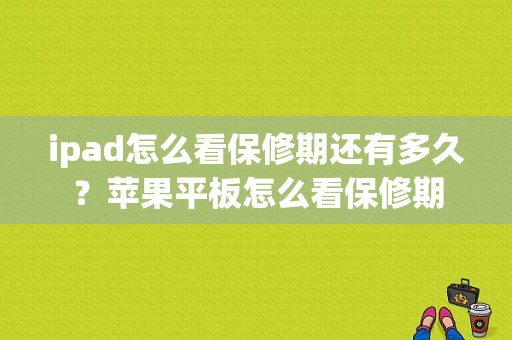 ipad怎么看保修期还有多久？苹果平板怎么看保修期